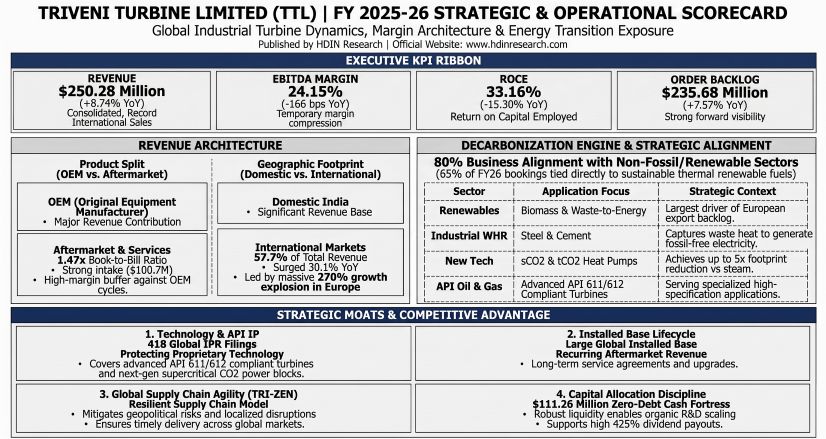 TRIVENI TURBINE LIMITED (TTL) | FY 2025-26 STRATEGIC & OPERATIONAL SCORECARD
Global Industrial Turbine Dynamics, Margin Architecture & Energy Transition Exposure
Published by HDIN Research | Official Website: www.hdinresearch.com

EXECUTIVE KPI RIBBON

REVENUE
$250.28 Million
(+8.74% YoY)
Consolidated, Record International Sales

EBITDA MARGIN
24.15%
(-166 bps YoY)
Temporary margin compression

ROCE
33.16%
(-15.30% YoY)
Return on Capital Employed

ORDER BACKLOG
$235.68 Million
(+7.57% YoY)
Strong forward visibility

REVENUE ARCHITECTURE

Product Split
(OEM vs. Aftermarket)

OEM (Original Equipment Manufacturer)
• Major Revenue Contribution

Aftermarket & Services
1.47x Book-to-Bill Ratio
• Strong intake ($100.7M)
• High-margin buffer against OEM cycles.

Geographic Footprint
(Domestic vs. International)

Domestic India
• Significant Revenue Base

International Markets
57.7% of Total Revenue
• Surged 30.1% YoY
• Led by massive 270% growth explosion in Europe

DECARBONIZATION ENGINE & STRATEGIC ALIGNMENT

80% Business Alignment with Non-Fossil/Renewable Sectors
(65% of FY26 bookings tied directly to sustainable thermal renewable fuels)

| Sector | Application Focus | Strategic Context |
|---|---|---|
| Renewables | Biomass & Waste-to-Energy | Largest driver of European export backlog. |
| Industrial WHR | Steel & Cement | Captures waste heat to generate fossil-free electricity. |
| New Tech | sCO2 & tCO2 Heat Pumps | Achieves up to 5x footprint reduction vs steam. |
| API Oil & Gas | Advanced API 611/612 Compliant Turbines | Serving specialized high-specification applications. |

STRATEGIC MOATS & COMPETITIVE ADVANTAGE

1. Technology & API IP
418 Global IPR Filings
Protecting Proprietary Technology
• Covers advanced API 611/612 compliant turbines and next-gen supercritical CO2 power blocks.

2. Installed Base Lifecycle
Large Global Installed Base
Recurring Aftermarket Revenue
• Long-term service agreements and upgrades.

3. Global Supply Chain Agility (TRI-ZEN)
Resilient Supply Chain Model
• Mitigates geopolitical risks and localized disruptions
• Ensures timely delivery across global markets.

4. Capital Allocation Discipline
$111.26 Million Zero-Debt Cash Fortress
• Robust liquidity enables organic R&D scaling
• Supports high 425% dividend payouts.